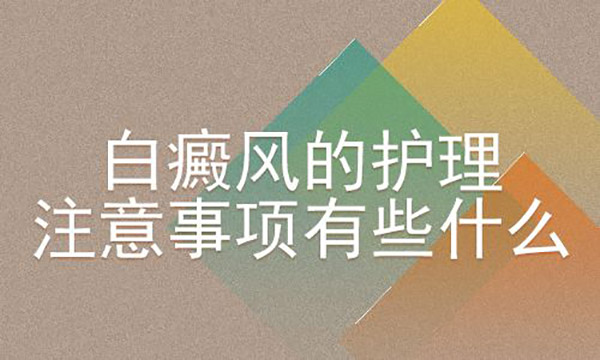 白癜风的护理
注意事项有些什么